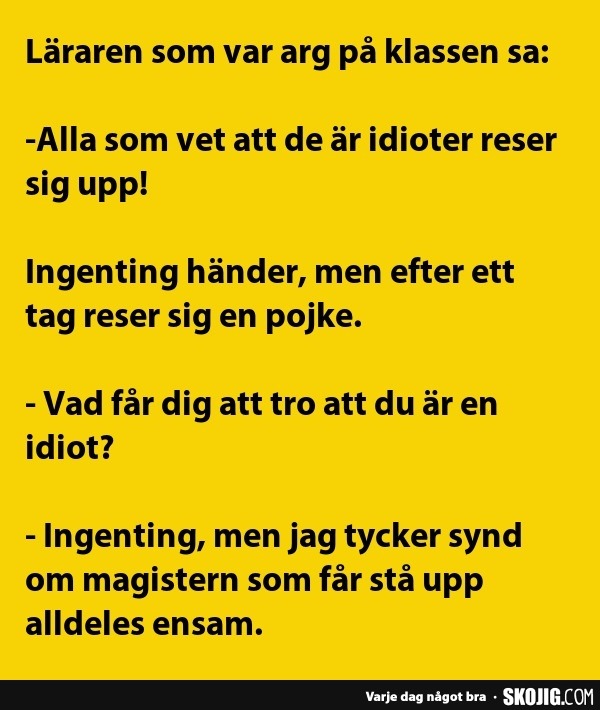 Läraren som var arg på klassen sa:

-Alla som vet att de är idioter reser sig upp!

Ingenting händer, men efter ett tag reser sig en pojke.

- Vad får dig att tro att du är en idiot?

- Ingenting, men jag tycker synd om magistern som får stå upp alldeles ensam.

Varje dag något bra · SKOJIG.COM